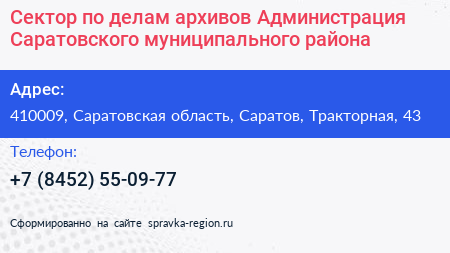 Сектор по делам архивов Администрация Саратовского муниципального района

Адрес:
410009, Саратовская область, Саратов, Тракторная, 43

Телефон:
+7 (8452) 55-09-77

Сформированно на сайте spravka-region.ru